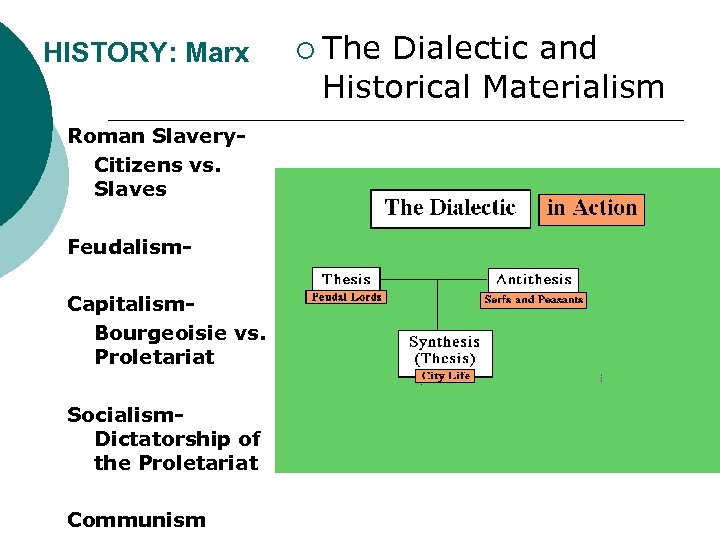 HISTORY: Marx

The Dialectic and Historical Materialism

Roman Slavery-
Citizens vs. Slaves

Feudalism-

Capitalism-
Bourgeoisie vs. Proletariat

Socialism-
Dictatorship of the Proletariat

Communism

The Dialectic in Action

Thesis
Feudal Lords

Antithesis
Serfs and Peasants

Synthesis
(Thesis)
City Life